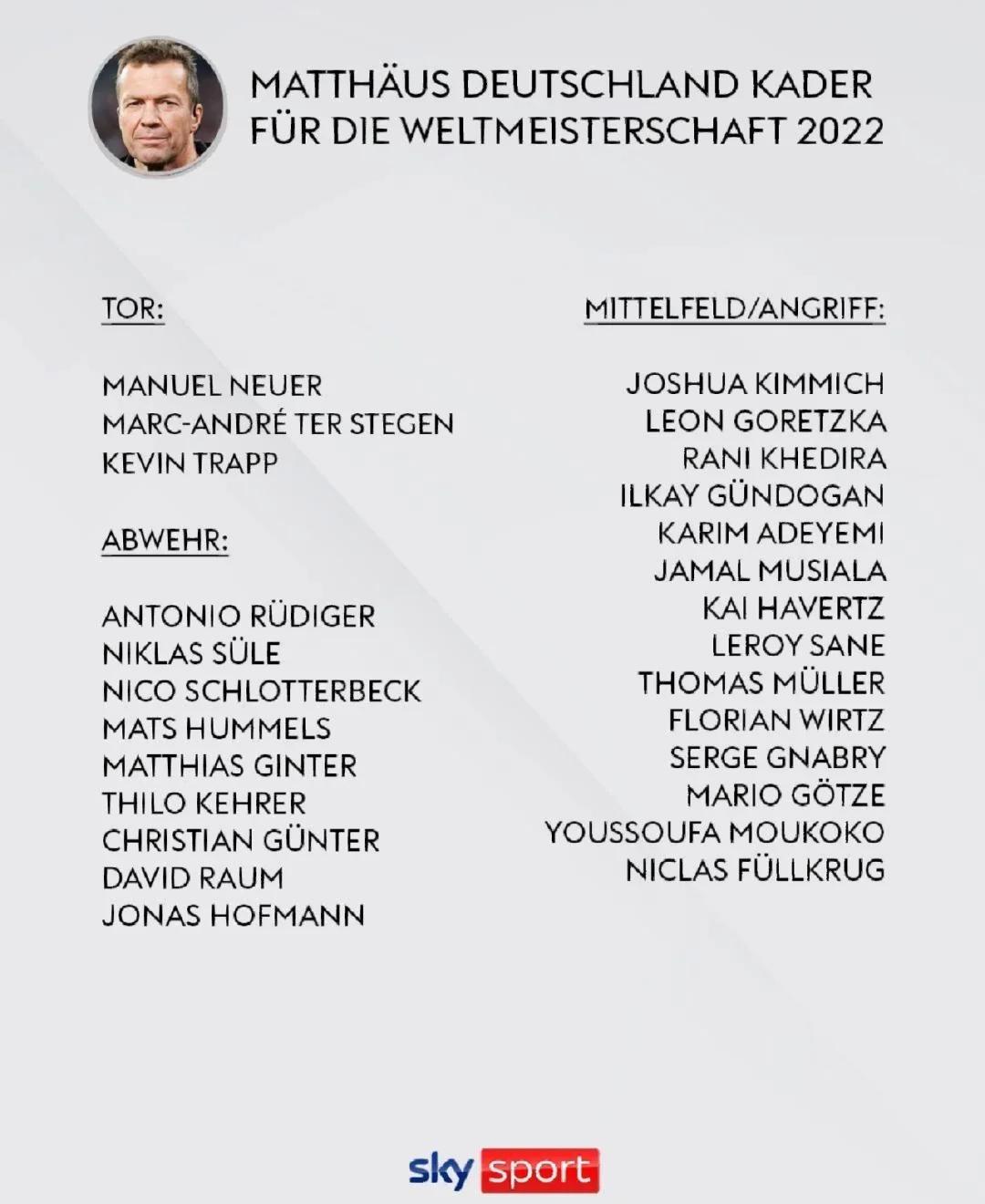 MATTHÄUS DEUTSCHLAND KADER
FÜR DIE WELTMEISTERSCHAFT 2022

TOR:

MANUEL NEUER
MARC-ANDRÉ TER STEGEN
KEVIN TRAPP

ABWEHR:

ANTONIO RÜDIGER
NIKLAS SÜLE
NICO SCHLOTTERBECK
MATS HUMMELS
MATTHIAS GINTER
THILO KEHRER
CHRISTIAN GÜNTER
DAVID RAUM
JONAS HOFMANN

MITTELFELD/ANGRIFF:

JOSHUA KIMMICH
LEON GORETZKA
RANI KHEDIRA
ILKAY GÜNDOGAN
KARIM ADEYEMI
JAMAL MUSIALA
KAI HAVERTZ
LEROY SANE
THOMAS MÜLLER
FLORIAN WIRTZ
SERGE GNABRY
MARIO GÖTZE
YOUSSOUFA MOUKOKO
NICLAS FÜLLKRUG

sky sport